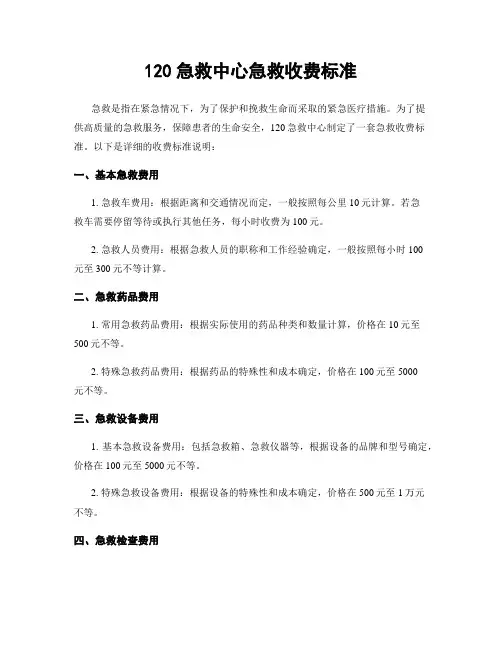 120 急救中心急救收费标准

急救是指在紧急情况下，为了保护和挽救生命而采取的紧急医疗措施。为了提供高质量的急救服务，保障患者的生命安全，120 急救中心制定了一套急救收费标准。以下是详细的收费标准说明：

一、基本急救费用

1. 急救车费用：根据距离和交通情况而定，一般按照每公里 10 元计算。若急救车需要停留等待或执行其他任务，每小时收费为 100 元。

2. 急救人员费用：根据急救人员的职称和工作经验确定，一般按照每小时 100 元至 300 元不等计算。

二、急救药品费用

1. 常用急救药品费用：根据实际使用的药品种类和数量计算，价格在 10 元至 500 元不等。

2. 特殊急救药品费用：根据药品的特殊性和成本确定，价格在 100 元至 5000 元不等。

三、急救设备费用

1. 基本急救设备费用：包括急救箱、急救仪器等，根据设备的品牌和型号确定，价格在 100 元至 5000 元不等。

2. 特殊急救设备费用：根据设备的特殊性和成本确定，价格在 500 元至 1 万元不等。

四、急救检查费用